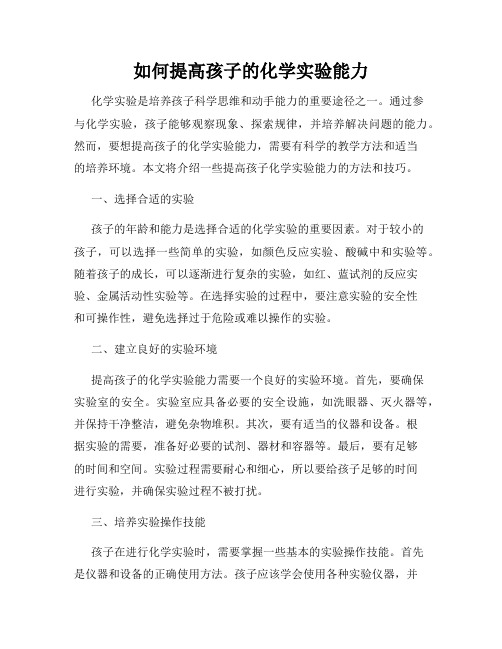 如何提高孩子的化学实验能力

化学实验是培养孩子科学思维和动手能力的重要途径之一。通过参与化学实验，孩子能够观察现象、探索规律，并培养解决问题的能力。然而，要想提高孩子的化学实验能力，需要有科学的教学方法和适当的培养环境。本文将介绍一些提高孩子化学实验能力的方法和技巧。

一、选择合适的实验

孩子的年龄和能力是选择合适的化学实验的重要因素。对于较小的孩子，可以选择一些简单的实验，如颜色反应实验、酸碱中和实验等。随着孩子的成长，可以逐渐进行复杂的实验，如红、蓝试剂的反应实验、金属活动性实验等。在选择实验的过程中，要注意实验的安全性和可操作性，避免选择过于危险或难以操作的实验。

二、建立良好的实验环境

提高孩子的化学实验能力需要一个良好的实验环境。首先，要确保实验室的安全。实验室应具备必要的安全设施，如洗眼器、灭火器等，并保持干净整洁，避免杂物堆积。其次，要有适当的仪器和设备。根据实验的需要，准备好必要的试剂、器材和容器等。最后，要有足够的时间和空间。实验过程需要耐心和细心，所以要给孩子足够的时间进行实验，并确保实验过程不被打扰。

三、培养实验操作技能

孩子在进行化学实验时，需要掌握一些基本的实验操作技能。首先是仪器和设备的正确使用方法。孩子应该学会使用各种实验仪器，并